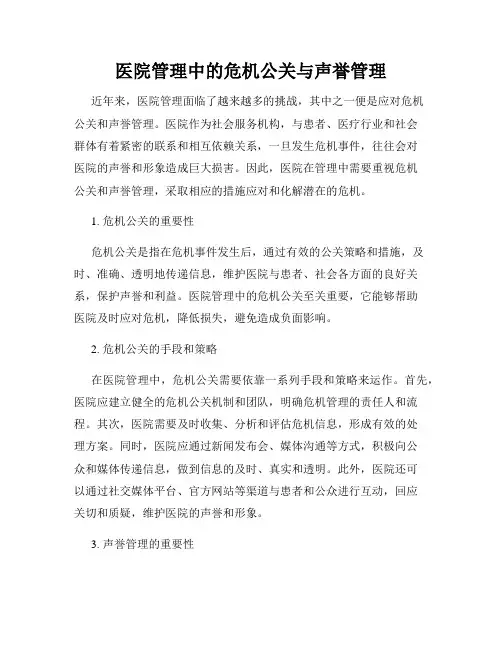 医院管理中的危机公关与声誉管理

近年来，医院管理面临了越来越多的挑战，其中之一便是应对危机公关和声誉管理。医院作为社会服务机构，与患者、医疗行业和社会群体有着紧密的联系和相互依赖关系，一旦发生危机事件，往往会对医院的声誉和形象造成巨大损害。因此，医院在管理中需要重视危机公关和声誉管理，采取相应的措施应对和化解潜在的危机。

1. 危机公关的重要性

危机公关是指在危机事件发生后，通过有效的公关策略和措施，及时、准确、透明地传递信息，维护医院与患者、社会各方面的良好关系，保护声誉和利益。医院管理中的危机公关至关重要，它能够帮助医院及时应对危机，降低损失，避免造成负面影响。

2. 危机公关的手段和策略

在医院管理中，危机公关需要依靠一系列手段和策略来运作。首先，医院应建立健全的危机公关机制和团队，明确危机管理的责任人和流程。其次，医院需要及时收集、分析和评估危机信息，形成有效的处理方案。同时，医院应通过新闻发布会、媒体沟通等方式，积极向公众和媒体传递信息，做到信息的及时、真实和透明。此外，医院还可以通过社交媒体平台、官方网站等渠道与患者和公众进行互动，回应关切和质疑，维护医院的声誉和形象。

3. 声誉管理的重要性